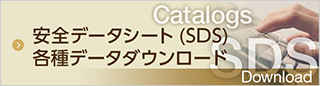 Catalogs
安全データシート (SDS)
各種データダウンロード
SDS
Download